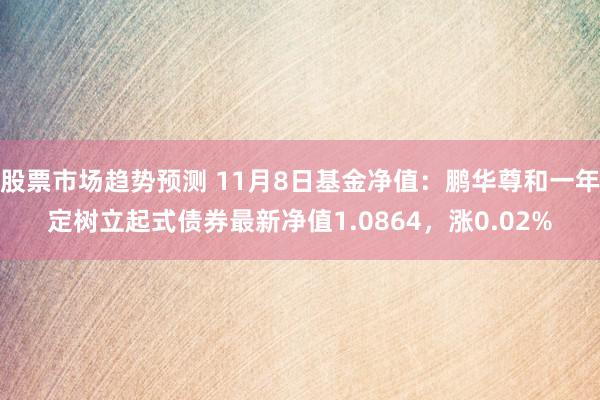 股票市场趋势预测 11月8日基金净值：鹏华尊和一年定树立起式债券最新净值1.0864，涨0.02%